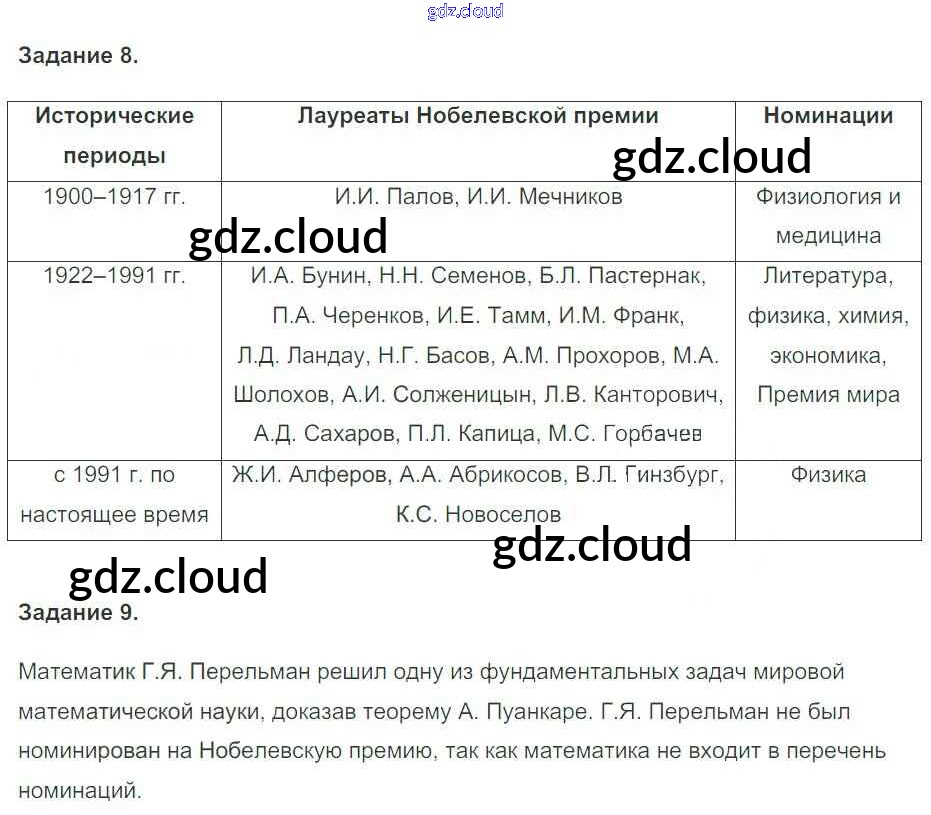 Задание 8.

| Исторические периоды | Лауреаты Нобелевской премии | Номинации |
|---|---|---|
| 1900–1917 гг. | И.И. Палов, И.И. Мечников | Физиология и медицина |
| 1922–1991 гг. | И.А. Бунин, Н.Н. Семенов, Б.Л. Пастернак, П.А. Черенков, И.Е. Тамм, И.М. Франк, Л.Д. Ландау, Н.Г. Басов, А.М. Прохоров, М.А. Шолохов, А.И. Солженицын, Л.В. Канторович, А.Д. Сахаров, П.Л. Капица, М.С. Горбачев | Литература, физика, химия, экономика, Премия мира |
| с 1991 г. по настоящее время | Ж.И. Алферов, А.А. Абрикосов, В.Л. Гинзбург, К.С. Новоселов | Физика |

Задание 9.

Математик Г.Я. Перельман решил одну из фундаментальных задач мировой математической науки, доказав теорему А. Пуанкаре. Г.Я. Перельман не был номинирован на Нобелевскую премию, так как математика не входит в перечень номинаций.

gdz.cloud